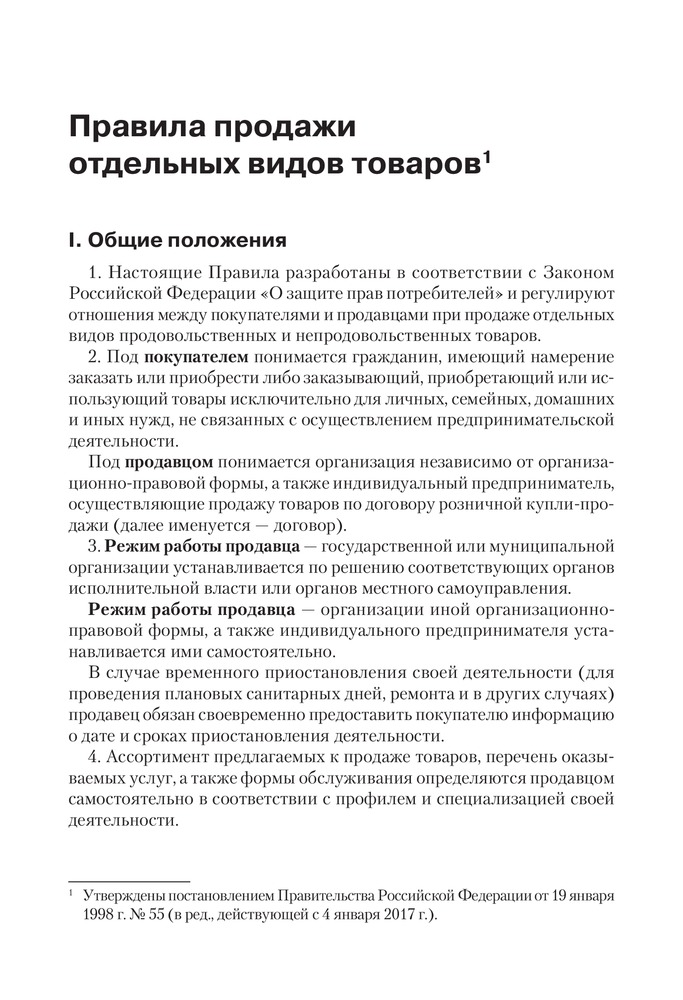 Правила продажи отдельных видов товаров$^1$

I. Общие положения

1. Настоящие Правила разработаны в соответствии с Законом Российской Федерации «О защите прав потребителей» и регулируют отношения между покупателями и продавцами при продаже отдельных видов продовольственных и непродовольственных товаров.

2. Под покупателем понимается гражданин, имеющий намерение заказать или приобрести либо заказывающий, приобретающий или использующий товары исключительно для личных, семейных, домашних и иных нужд, не связанных с осуществлением предпринимательской деятельности.

Под продавцом понимается организация независимо от организационно-правовой формы, а также индивидуальный предприниматель, осуществляющие продажу товаров по договору розничной купли-продажи (далее именуется — договор).

3. Режим работы продавца — государственной или муниципальной организации устанавливается по решению соответствующих органов исполнительной власти или органов местного самоуправления.

Режим работы продавца — организации иной организационно-правовой формы, а также индивидуального предпринимателя устанавливается ими самостоятельно.

В случае временного приостановления своей деятельности (для проведения плановых санитарных дней, ремонта и в других случаях) продавец обязан своевременно предоставить покупателю информацию о дате и сроках приостановления деятельности.

4. Ассортимент предлагаемых к продаже товаров, перечень оказываемых услуг, а также формы обслуживания определяются продавцом самостоятельно в соответствии с профилем и специализацией своей деятельности.

$^1$ Утверждены постановлением Правительства Российской Федерации от 19 января 1998 г. № 55 (в ред., действующей с 4 января 2017 г.).